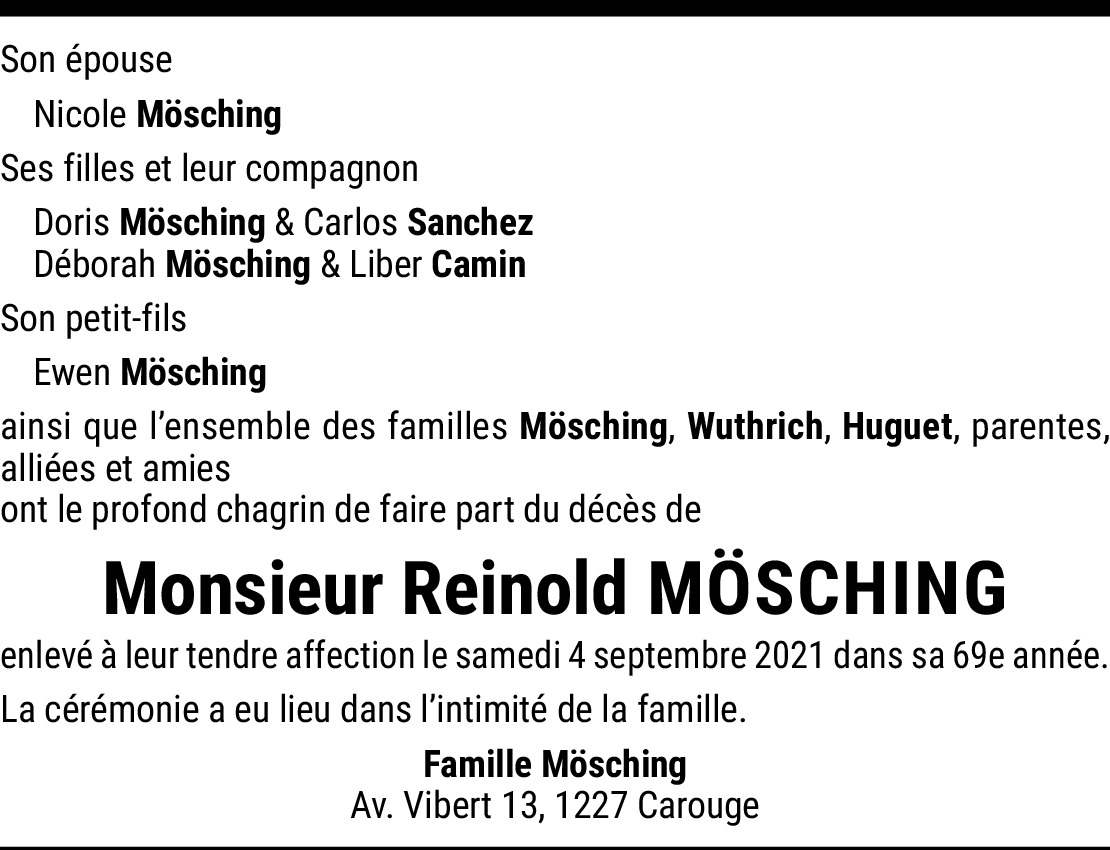 Son épouse

Nicole Mösching

Ses filles et leur compagnon

Doris Mösching & Carlos Sanchez
Déborah Mösching & Liber Camin

Son petit-fils

Ewen Mösching

ainsi que l'ensemble des familles Mösching, Wuthrich, Huguet, parentes, alliées et amies
ont le profond chagrin de faire part du décès de

Monsieur Reinold MÖSCHING

enlevé à leur tendre affection le samedi 4 septembre 2021 dans sa 69e année.

La cérémonie a eu lieu dans l'intimité de la famille.

Famille Mösching
Av. Vibert 13, 1227 Carouge